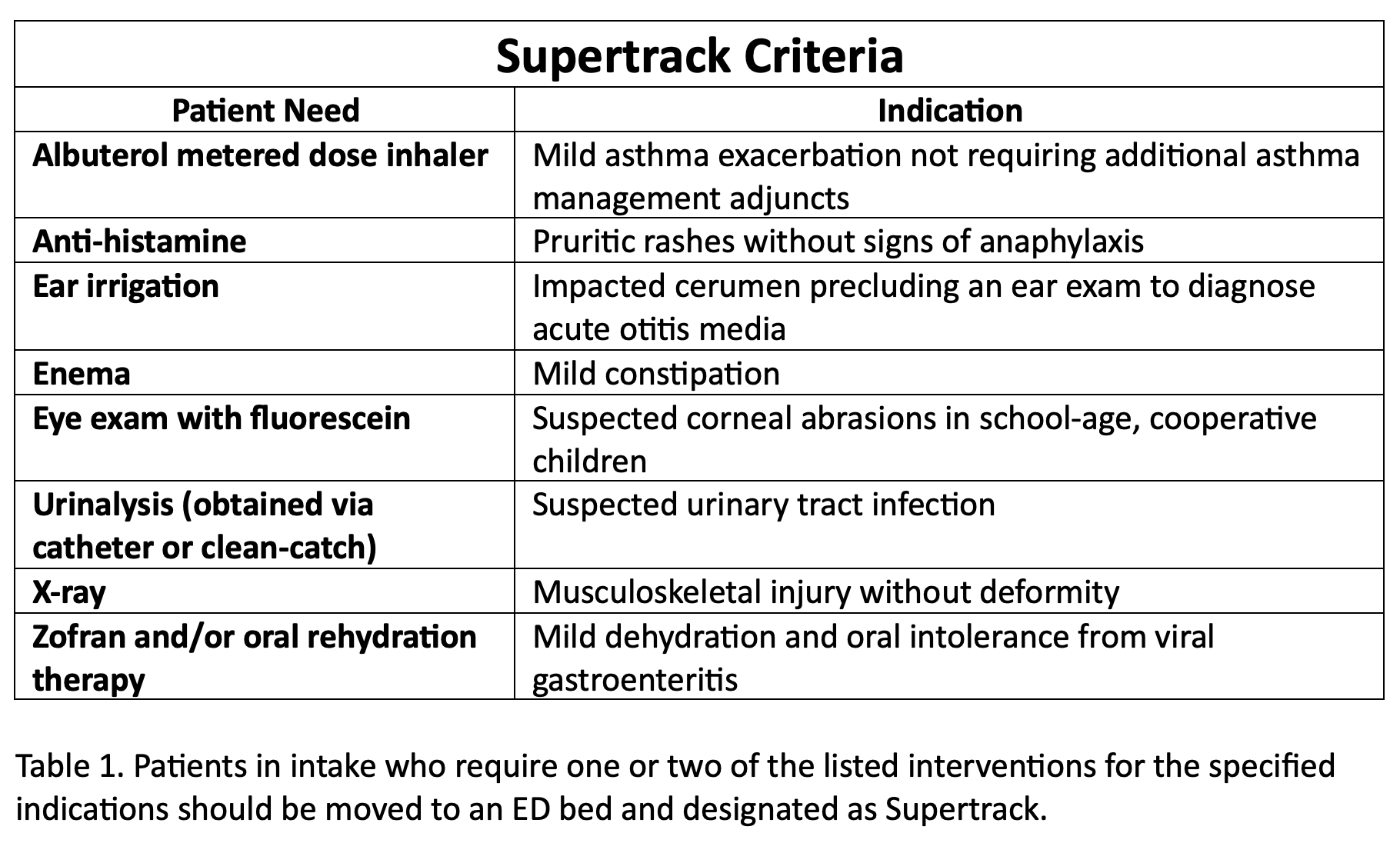 Supertrack Criteria

| Patient Need | Indication |
|---|---|
| Albuterol metered dose inhaler | Mild asthma exacerbation not requiring additional asthma management adjuncts |
| Anti-histamine | Pruritic rashes without signs of anaphylaxis |
| Ear irrigation | Impacted cerumen precluding an ear exam to diagnose acute otitis media |
| Enema | Mild constipation |
| Eye exam with fluorescein | Suspected corneal abrasions in school-age, cooperative children |
| Urinalysis (obtained via catheter or clean-catch) | Suspected urinary tract infection |
| X-ray | Musculoskeletal injury without deformity |
| Zofran and/or oral rehydration therapy | Mild dehydration and oral intolerance from viral gastroenteritis |

Table 1. Patients in intake who require one or two of the listed interventions for the specified indications should be moved to an ED bed and designated as Supertrack.